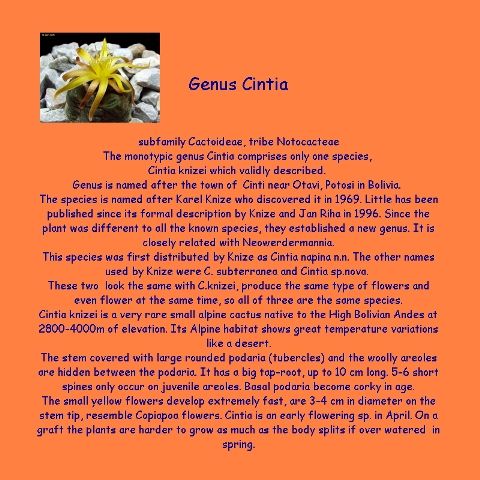 Genus Cintia

subfamily Cactoideae, tribe Notocacteae
The monotypic genus Cintia comprises only one species, Cintia knizei which validly described.
Genus is named after the town of Cinti near Otavi, Potosi in Bolivia.
The species is named after Karel Knize who discovered it in 1969. Little has been published since its formal description by Knize and Jan Riha in 1996. Since the plant was different to all the known species, they established a new genus. It is closely related with Neowerdermannia.
This species was first distributed by Knize as Cintia napina n.n. The other names used by Knize were C. subterranea and Cintia sp.nova.
These two look the same with C.knizei, produce the same type of flowers and even flower at the same time, so all of three are the same species.
Cintia knizei is a very rare small alpine cactus native to the High Bolivian Andes at 2800-4000m of elevation. Its Alpine habitat shows great temperature variations like a desert.
The stem covered with large rounded podaria (tubercles) and the woolly areoles are hidden between the podaria. It has a big tap-root, up to 10 cm long. 5-6 short spines only occur on juvenile areoles. Basal podaria become corky in age.
The small yellow flowers develop extremely fast, are 3-4 cm in diameter on the stem tip, resemble Copiapoa flowers. Cintia is an early flowering sp. in April. On a graft the plants are harder to grow as much as the body splits if over watered in spring.